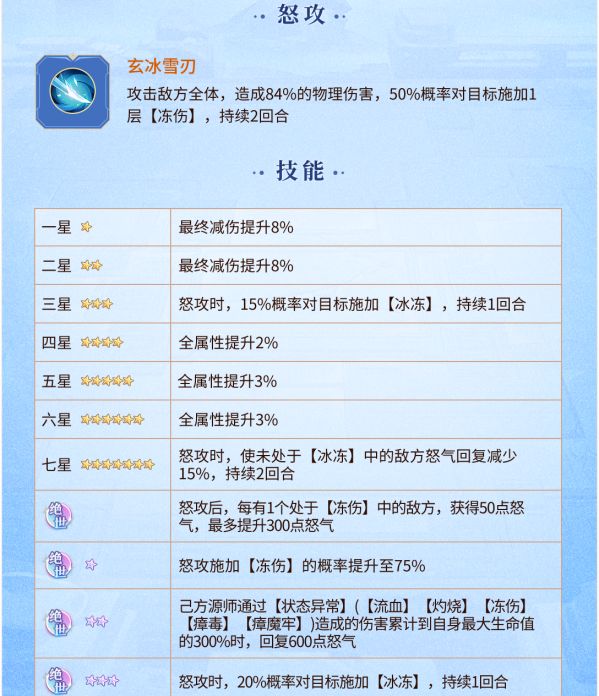 怒攻

玄冰雪刃

攻击敌方全体，造成84%的物理伤害，50%概率对目标施加1层【冻伤】，持续2回合

技能

| 一星 | 最终减伤提升8% |
|---|---|
| 二星 | 最终减伤提升8% |
| 三星 | 怒攻时，15%概率对目标施加【冰冻】，持续1回合 |
| 四星 | 全属性提升2% |
| 五星 | 全属性提升3% |
| 六星 | 全属性提升3% |
| 七星 | 怒攻时，使未处于【冰冻】中的敌方怒气回复减少15%，持续2回合 |
| 绝世 | 怒攻后，每有1个处于【冻伤】中的敌方，获得50点怒气，最多提升300点怒气 |
| 绝世 | 怒攻施加【冻伤】的概率提升至75% |
| 绝世 | 己方源师通过【状态异常】(【流血】【灼烧】【冻伤】【瘴毒】【瘴魔牢】)造成的伤害累计到自身最大生命值的300%时，回复600点怒气 |
| 绝世 | 怒攻时，20%概率对目标施加【冰冻】，持续1回合 |